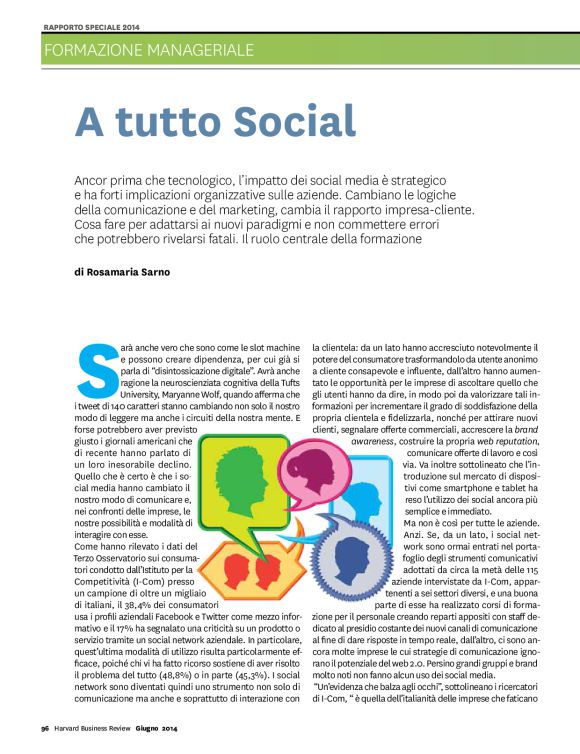 RAPPORTO SPECIALE 2014

FORMAZIONE MANAGERIALE

A tutto Social

Ancor prima che tecnologico, l'impatto dei social media è strategico e ha forti implicazioni organizzative sulle aziende. Cambiano le logiche della comunicazione e del marketing, cambia il rapporto impresa-cliente. Cosa fare per adattarsi ai nuovi paradigmi e non commettere errori che potrebbero rivelarsi fatali. Il ruolo centrale della formazione

di Rosamaria Sarno

Sarà anche vero che sono come le slot machine e possono creare dipendenza, per cui già si parla di "disintossicazione digitale". Avrà anche ragione la neuroscienziata cognitiva della Tufts University, Maryanne Wolf, quando afferma che i tweet di 140 caratteri stanno cambiando non solo il nostro modo di leggere ma anche i circuiti della nostra mente. E forse potrebbero aver previsto giusto i giornali americani che di recente hanno parlato di un loro inesorabile declino. Quello che è certo è che i social media hanno cambiato il nostro modo di comunicare e, nei confronti delle imprese, le nostre possibilità e modalità di interagire con esse.
Come hanno rilevato i dati del Terzo Osservatorio sui consumatori condotto dall'Istituto per la Competitività (I-Com) presso un campione di oltre un migliaio di italiani, il 38,4% dei consumatori usa i profili aziendali Facebook e Twitter come mezzo informativo e il 17% ha segnalato una criticità su un prodotto o servizio tramite un social network aziendale. In particolare, quest'ultima modalità di utilizzo risulta particolarmente efficace, poiché chi vi ha fatto ricorso sostiene di aver risolto il problema del tutto (48,8%) o in parte (45,3%). I social network sono diventati quindi uno strumento non solo di comunicazione ma anche e soprattutto di interazione con la clientela: da un lato hanno accresciuto notevolmente il potere del consumatore trasformandolo da utente anonimo a cliente consapevole e influente, dall'altro hanno aumentato le opportunità per le imprese di ascoltare quello che gli utenti hanno da dire, in modo poi da valorizzare tali informazioni per incrementare il grado di soddisfazione della propria clientela e fidelizzarla, nonché per attirare nuovi clienti, segnalare offerte commerciali, accrescere la brand awareness, costruire la propria web reputation, comunicare offerte di lavoro e così via. Va inoltre sottolineato che l'introduzione sul mercato di dispositivi come smartphone e tablet ha reso l'utilizzo dei social ancora più semplice e immediato.
Ma non è così per tutte le aziende. Anzi. Se, da un lato, i social network sono ormai entrati nel portafoglio degli strumenti comunicativi adottati da circa la metà delle 115 aziende intervistate da I-Com, appartenenti a sei settori diversi, e una buona parte di esse ha realizzato corsi di formazione per il personale creando reparti appositi con staff dedicato al presidio costante dei nuovi canali di comunicazione al fine di dare risposte in tempo reale, dall'altro, ci sono ancora molte imprese le cui strategie di comunicazione ignorano il potenziale del web 2.0. Persino grandi gruppi e brand molto noti non fanno alcun uso dei social media.
"Un'evidenza che balza agli occhi", sottolineano i ricercatori di I-Com, " è quella dell'italianità delle imprese che faticano

96 Harvard Business Review Giugno 2014